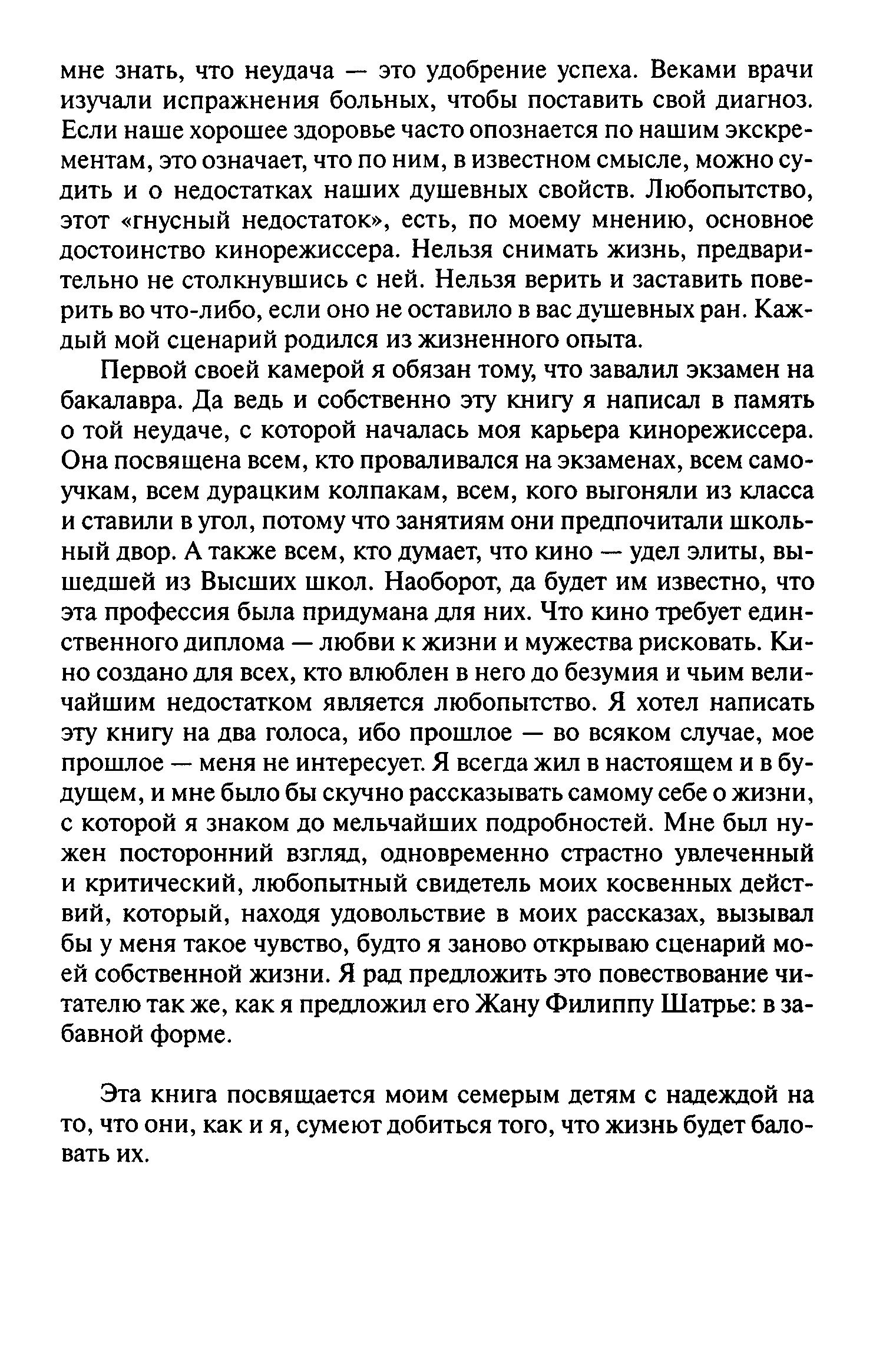 мне знать, что неудача — это удобрение успеха. Веками врачи изучали испражнения больных, чтобы поставить свой диагноз. Если наше хорошее здоровье часто опознается по нашим экскрементам, это означает, что по ним, в известном смысле, можно судить и о недостатках наших душевных свойств. Любопытство, этот «гнусный недостаток», есть, по моему мнению, основное достоинство кинорежиссера. Нельзя снимать жизнь, предварительно не столкнувшись с ней. Нельзя верить и заставить поверить во что-либо, если оно не оставило в вас душевных ран. Каждый мой сценарий родился из жизненного опыта.

Первой своей камерой я обязан тому, что завалил экзамен на бакалавра. Да ведь и собственно эту книгу я написал в память о той неудаче, с которой началась моя карьера кинорежиссера. Она посвящена всем, кто проваливался на экзаменах, всем самоучкам, всем дурацким колпакам, всем, кого выгоняли из класса и ставили в угол, потому что занятиям они предпочитали школьный двор. А также всем, кто думает, что кино — удел элиты, вышедшей из Высших школ. Наоборот, да будет им известно, что эта профессия была придумана для них. Что кино требует единственного диплома — любви к жизни и мужества рисковать. Кино создано для всех, кто влюблен в него до безумия и чьим величайшим недостатком является любопытство. Я хотел написать эту книгу на два голоса, ибо прошлое — во всяком случае, мое прошлое — меня не интересует. Я всегда жил в настоящем и в будущем, и мне было бы скучно рассказывать самому себе о жизни, с которой я знаком до мельчайших подробностей. Мне был нужен посторонний взгляд, одновременно страстно увлеченный и критический, любопытный свидетель моих косвенных действий, который, находя удовольствие в моих рассказах, вызывал бы у меня такое чувство, будто я заново открываю сценарий моей собственной жизни. Я рад предложить это повествование читателю так же, как я предложил его Жану Филиппу Шатрье: в забавной форме.

Эта книга посвящается моим семерым детям с надеждой на то, что они, как и я, сумеют добиться того, что жизнь будет баловать их.